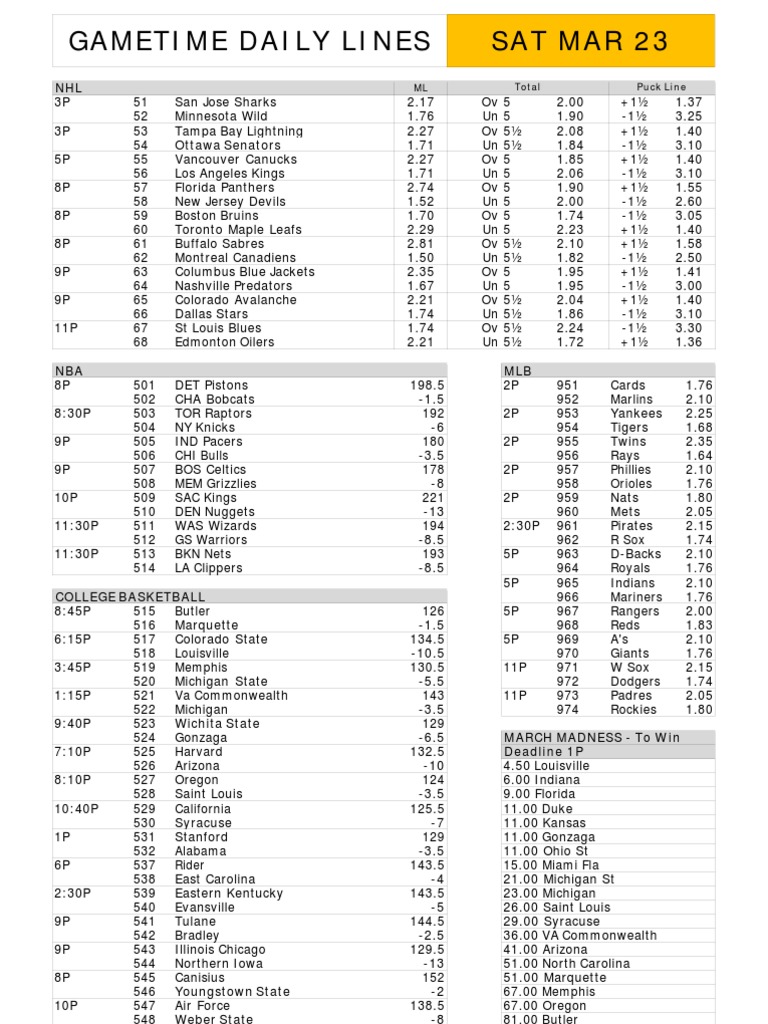 GAMETIME DAILY LINES SAT MAR 23

| NHL | | | ML | Total | | Puck Line | |
|---|---|---|---|---|---|---|---|
| 3P | 51 | San Jose Sharks | 2.17 | Ov 5 | 2.00 | +1½ | 1.37 |
| | 52 | Minnesota Wild | 1.76 | Un 5 | 1.90 | -1½ | 3.25 |
| 3P | 53 | Tampa Bay Lightning | 2.27 | Ov 5½ | 2.08 | +1½ | 1.40 |
| | 54 | Ottawa Senators | 1.71 | Un 5½ | 1.84 | -1½ | 3.10 |
| 5P | 55 | Vancouver Canucks | 2.27 | Ov 5 | 1.85 | +1½ | 1.40 |
| | 56 | Los Angeles Kings | 1.71 | Un 5 | 2.06 | -1½ | 3.10 |
| 8P | 57 | Florida Panthers | 2.74 | Ov 5 | 1.90 | +1½ | 1.55 |
| | 58 | New Jersey Devils | 1.52 | Un 5 | 2.00 | -1½ | 2.60 |
| 8P | 59 | Boston Bruins | 1.70 | Ov 5 | 1.74 | -1½ | 3.05 |
| | 60 | Toronto Maple Leafs | 2.29 | Un 5 | 2.23 | +1½ | 1.40 |
| 8P | 61 | Buffalo Sabres | 2.81 | Ov 5½ | 2.10 | +1½ | 1.58 |
| | 62 | Montreal Canadiens | 1.50 | Un 5½ | 1.82 | -1½ | 2.50 |
| 9P | 63 | Columbus Blue Jackets | 2.35 | Ov 5 | 1.95 | +1½ | 1.41 |
| | 64 | Nashville Predators | 1.67 | Un 5 | 1.95 | -1½ | 3.00 |
| 9P | 65 | Colorado Avalanche | 2.21 | Ov 5½ | 2.04 | +1½ | 1.40 |
| | 66 | Dallas Stars | 1.74 | Un 5½ | 1.86 | -1½ | 3.10 |
| 11P | 67 | St Louis Blues | 1.74 | Ov 5½ | 2.24 | -1½ | 3.30 |
| | 68 | Edmonton Oilers | 2.21 | Un 5½ | 1.72 | +1½ | 1.36 |

| NBA | | | |
|---|---|---|---|
| 8P | 501 | DET Pistons | 198.5 |
| | 502 | CHA Bobcats | -1.5 |
| 8:30P | 503 | TOR Raptors | 192 |
| | 504 | NY Knicks | -6 |
| 9P | 505 | IND Pacers | 180 |
| | 506 | CHI Bulls | -3.5 |
| 9P | 507 | BOS Celtics | 178 |
| | 508 | MEM Grizzlies | -8 |
| 10P | 509 | SAC Kings | 221 |
| | 510 | DEN Nuggets | -13 |
| 11:30P | 511 | WAS Wizards | 194 |
| | 512 | GS Warriors | -8.5 |
| 11:30P | 513 | BKN Nets | 193 |
| | 514 | LA Clippers | -8.5 |

| COLLEGE BASKETBALL | | | |
|---|---|---|---|
| 8:45P | 515 | Butler | 126 |
| | 516 | Marquette | -1.5 |
| 6:15P | 517 | Colorado State | 134.5 |
| | 518 | Louisville | -10.5 |
| 3:45P | 519 | Memphis | 130.5 |
| | 520 | Michigan State | -5.5 |
| 1:15P | 521 | Va Commonwealth | 143 |
| | 522 | Michigan | -3.5 |
| 9:40P | 523 | Wichita State | 129 |
| | 524 | Gonzaga | -6.5 |
| 7:10P | 525 | Harvard | 132.5 |
| | 526 | Arizona | -10 |
| 8:10P | 527 | Oregon | 124 |
| | 528 | Saint Louis | -3.5 |
| 10:40P | 529 | California | 125.5 |
| | 530 | Syracuse | -7 |
| 1P | 531 | Stanford | 129 |
| | 532 | Alabama | -3.5 |
| 6P | 537 | Rider | 143.5 |
| | 538 | East Carolina | -4 |
| 2:30P | 539 | Eastern Kentucky | 143.5 |
| | 540 | Evansville | -5 |
| 9P | 541 | Tulane | 144.5 |
| | 542 | Bradley | -2.5 |
| 9P | 543 | Illinois Chicago | 129.5 |
| | 544 | Northern Iowa | -13 |
| 8P | 545 | Canisius | 152 |
| | 546 | Youngstown State | -2 |
| 10P | 547 | Air Force | 138.5 |
| | 548 | Weber State | -8 |

| MLB | | | |
|---|---|---|---|
| 2P | 951 | Cards | 1.76 |
| | 952 | Marlins | 2.10 |
| 2P | 953 | Yankees | 2.25 |
| | 954 | Tigers | 1.68 |
| 2P | 955 | Twins | 2.35 |
| | 956 | Rays | 1.64 |
| 2P | 957 | Phillies | 2.10 |
| | 958 | Orioles | 1.76 |
| 2P | 959 | Nats | 1.80 |
| | 960 | Mets | 2.05 |
| 2:30P | 961 | Pirates | 2.15 |
| | 962 | R Sox | 1.74 |
| 5P | 963 | D-Backs | 2.10 |
| | 964 | Royals | 1.76 |
| 5P | 965 | Indians | 2.10 |
| | 966 | Mariners | 1.76 |
| 5P | 967 | Rangers | 2.00 |
| | 968 | Reds | 1.83 |
| 5P | 969 | A's | 2.10 |
| | 970 | Giants | 1.76 |
| 11P | 971 | W Sox | 2.15 |
| | 972 | Dodgers | 1.74 |
| 11P | 973 | Padres | 2.05 |
| | 974 | Rockies | 1.80 |

MARCH MADNESS - To Win
Deadline 1P
4.50 Louisville
6.00 Indiana
9.00 Florida
11.00 Duke
11.00 Kansas
11.00 Gonzaga
11.00 Ohio St
15.00 Miami Fla
21.00 Michigan St
23.00 Michigan
26.00 Saint Louis
29.00 Syracuse
36.00 VA Commonwealth
41.00 Arizona
51.00 North Carolina
51.00 Marquette
67.00 Memphis
67.00 Oregon
81.00 Butler